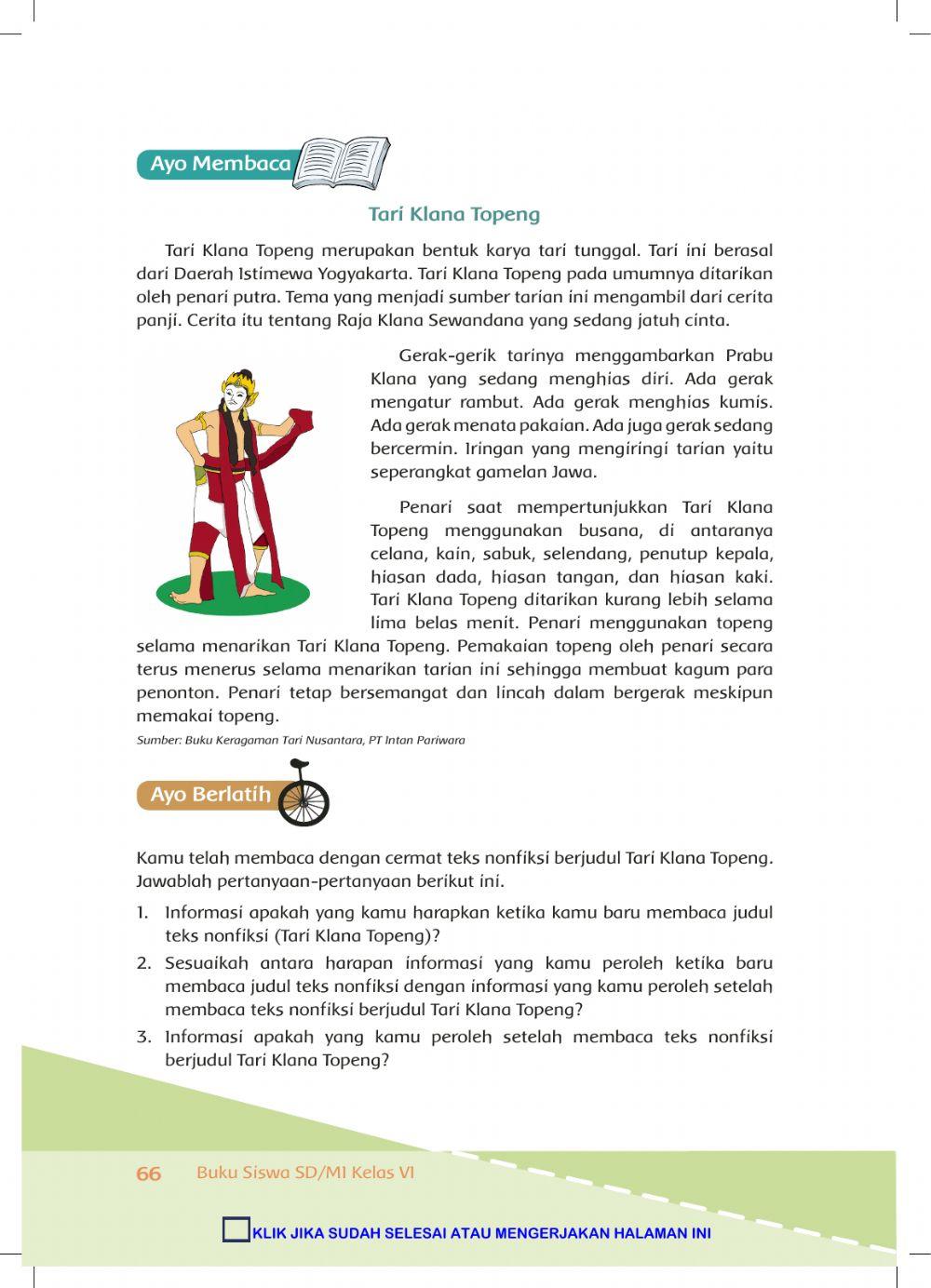 Ayo Membaca

Tari Klana Topeng

Tari Klana Topeng merupakan bentuk karya tari tunggal. Tari ini berasal dari Daerah Istimewa Yogyakarta. Tari Klana Topeng pada umumnya ditarikan oleh penari putra. Tema yang menjadi sumber tarian ini mengambil dari cerita panji. Cerita itu tentang Raja Klana Sewandana yang sedang jatuh cinta.

Gerak-gerik tarinya menggambarkan Prabu Klana yang sedang menghias diri. Ada gerak mengatur rambut. Ada gerak menghias kumis. Ada gerak menata pakaian. Ada juga gerak sedang bercermin. Iringan yang mengiringi tarian yaitu seperangkat gamelan Jawa.

Penari saat mempertunjukkan Tari Klana Topeng menggunakan busana, di antaranya celana, kain, sabuk, selendang, penutup kepala, hiasan dada, hiasan tangan, dan hiasan kaki. Tari Klana Topeng ditarikan kurang lebih selama lima belas menit. Penari menggunakan topeng selama menarikan Tari Klana Topeng. Pemakaian topeng oleh penari secara terus menerus selama menarikan tarian ini sehingga membuat kagum para penonton. Penari tetap bersemangat dan lincah dalam bergerak meskipun memakai topeng.

Sumber: Buku Keragaman Tari Nusantara, PT Intan Pariwara

Ayo Berlatih

Kamu telah membaca dengan cermat teks nonfiksi berjudul Tari Klana Topeng. Jawablah pertanyaan-pertanyaan berikut ini.

1. Informasi apakah yang kamu harapkan ketika kamu baru membaca judul teks nonfiksi (Tari Klana Topeng)?
2. Sesuaikah antara harapan informasi yang kamu peroleh ketika baru membaca judul teks nonfiksi dengan informasi yang kamu peroleh setelah membaca teks nonfiksi berjudul Tari Klana Topeng?
3. Informasi apakah yang kamu peroleh setelah membaca teks nonfiksi berjudul Tari Klana Topeng?

66 Buku Siswa SD/MI Kelas VI

KLIK JIKA SUDAH SELESAI ATAU MENGERJAKAN HALAMAN INI